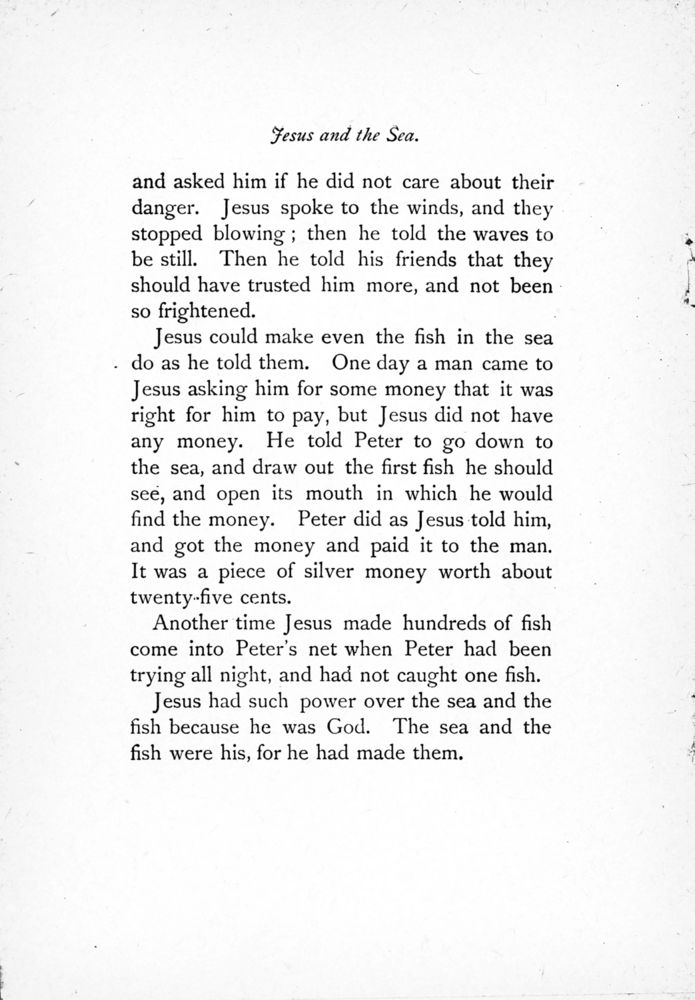 Jesus and the Sea.

and asked him if he did not care about their danger. Jesus spoke to the winds, and they stopped blowing; then he told the waves to be still. Then he told his friends that they should have trusted him more, and not been so frightened.

Jesus could make even the fish in the sea do as he told them. One day a man came to Jesus asking him for some money that it was right for him to pay, but Jesus did not have any money. He told Peter to go down to the sea, and draw out the first fish he should see, and open its mouth in which he would find the money. Peter did as Jesus told him, and got the money and paid it to the man. It was a piece of silver money worth about twenty-five cents.

Another time Jesus made hundreds of fish come into Peter's net when Peter had been trying all night, and had not caught one fish.

Jesus had such power over the sea and the fish because he was God. The sea and the fish were his, for he had made them.